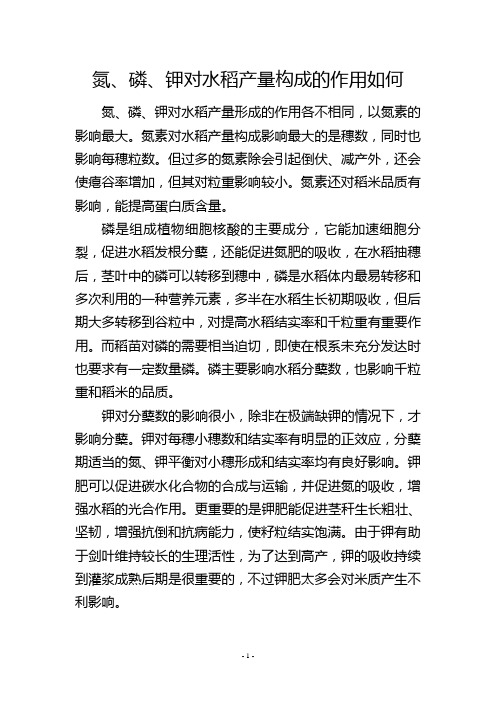 氮、磷、钾对水稻产量构成的作用如何

氮、磷、钾对水稻产量形成的作用各不相同，以氮素的影响最大。氮素对水稻产量构成影响最大的是穗数，同时也影响每穗粒数。但过多的氮素除会引起倒伏、减产外，还会使瘪谷率增加，但其对粒重影响较小。氮素还对稻米品质有影响，能提高蛋白质含量。

磷是组成植物细胞核酸的主要成分，它能加速细胞分裂，促进水稻发根分蘖，还能促进氮肥的吸收，在水稻抽穗后，茎叶中的磷可以转移到穗中，磷是水稻体内最易转移和多次利用的一种营养元素，多半在水稻生长初期吸收，但后期大多转移到谷粒中，对提高水稻结实率和千粒重有重要作用。而稻苗对磷的需要相当迫切，即使在根系未充分发达时也要求有一定数量磷。磷主要影响水稻分蘖数，也影响千粒重和稻米的品质。

钾对分蘖数的影响很小，除非在极端缺钾的情况下，才影响分蘖。钾对每穗小穗数和结实率有明显的正效应，分蘖期适当的氮、钾平衡对小穗形成和结实率均有良好影响。钾肥可以促进碳水化合物的合成与运输，并促进氮的吸收，增强水稻的光合作用。更重要的是钾肥能促进茎秆生长粗壮、坚韧，增强抗倒和抗病能力，使籽粒结实饱满。由于钾有助于剑叶维持较长的生理活性，为了达到高产，钾的吸收持续到灌浆成熟后期是很重要的，不过钾肥太多会对米质产生不利影响。

- 1 -